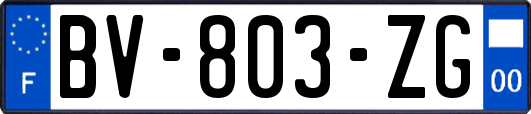 F
BV-803-ZG
00